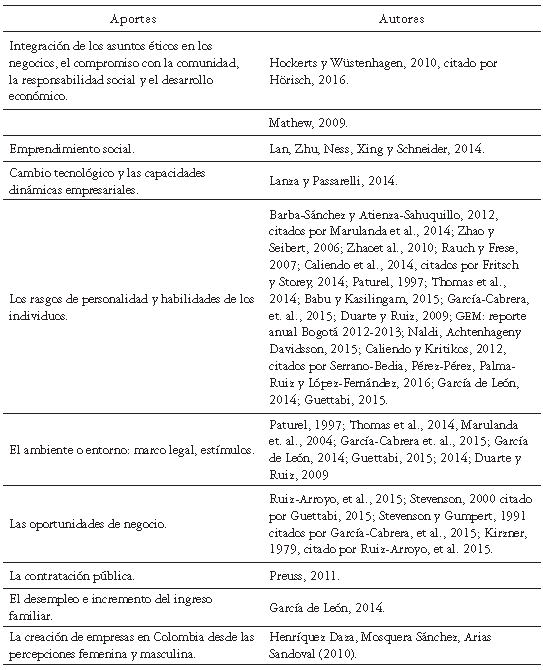 | Aportes | Autores |
|---|---|
| Integración de los asuntos éticos en los negocios, el compromiso con la comunidad, la responsabilidad social y el desarrollo económico. | Hockerts y Wüstenhagen, 2010, citado por Hörisch, 2016. |
| | Mathew, 2009. |
| Emprendimiento social. | Lan, Zhu, Ness, Xing y Schneider, 2014. |
| Cambio tecnológico y las capacidades dinámicas empresariales. | Lanza y Passarelli, 2014. |
| Los rasgos de personalidad y habilidades de los individuos. | Barba-Sánchez y Atienza-Sahuquillo, 2012, citados por Marulanda et al., 2014; Zhao y Seibert, 2006; Zhaoet al., 2010; Rauch y Frese, 2007; Caliendo et al., 2014, citados por Fritsch y Storey, 2014; Paturel, 1997; Thomas et al., 2014; Babu y Kasilingam, 2015; García-Cabrera, et. al., 2015; Duarte y Ruiz, 2009; GEM: reporte anual Bogotá 2012-2013; Naldi, Achtenhageny Davidsson, 2015; Caliendo y Kritikos, 2012, citados por Serrano-Bedia, Pérez-Pérez, Palma-Ruiz y López-Fernández, 2016; García de León, 2014; Guettabi, 2015. |
| El ambiente o entorno: marco legal, estímulos. | Paturel, 1997; Thomas et al., 2014, Marulanda et. al., 2004; García-Cabrera et. al., 2015; García de León, 2014; Guettabi, 2015; 2014; Duarte y Ruiz, 2009 |
| Las oportunidades de negocio. | Ruiz-Arroyo, et al., 2015; Stevenson, 2000 citado por Guettabi, 2015; Stevenson y Gumpert, 1991 citados por García-Cabrera, et al., 2015; Kirzner, 1979, citado por Ruiz-Arroyo, et al. 2015. |
| La contratación pública. | Preuss, 2011. |
| El desempleo e incremento del ingreso familiar. | García de León, 2014. |
| La creación de empresas en Colombia desde las percepciones femenina y masculina. | Henríquez Daza, Mosquera Sánchez, Arias Sandoval (2010). |